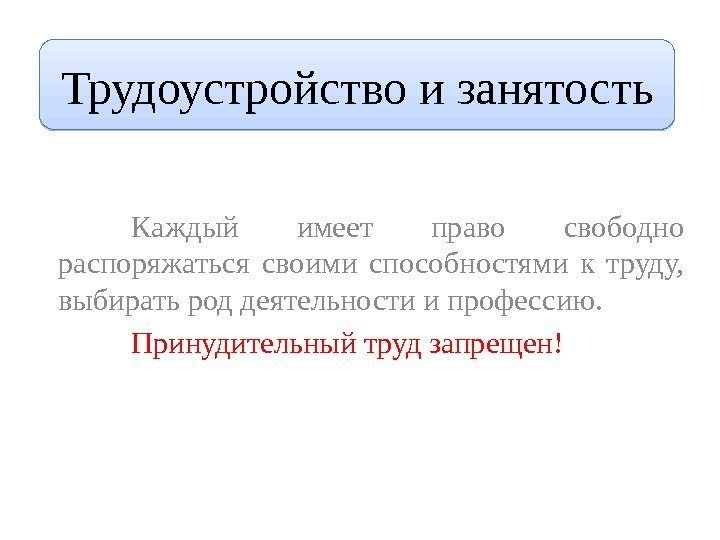 Трудоустройство и занятость

Каждый имеет право свободно распоряжаться своими способностями к труду, выбирать род деятельности и профессию.

Принудительный труд запрещен!